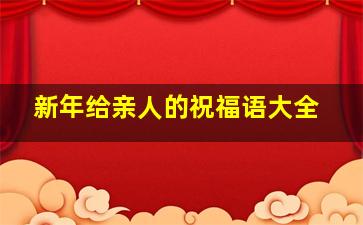 新年给亲人的祝福语大全